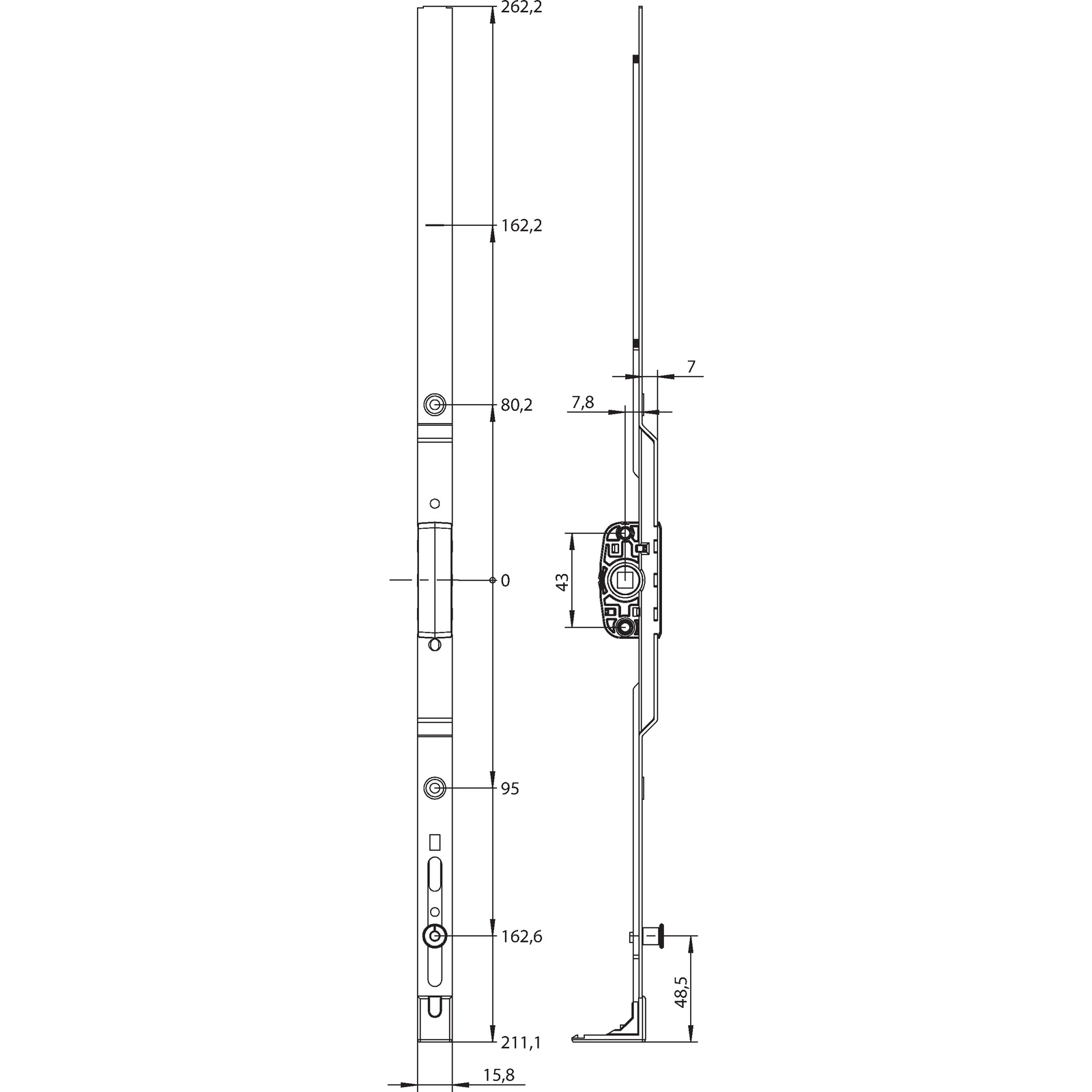 262,2

162,2

80,2

0

95

162,6

211,1

15,8

7

7,8

43

48,5